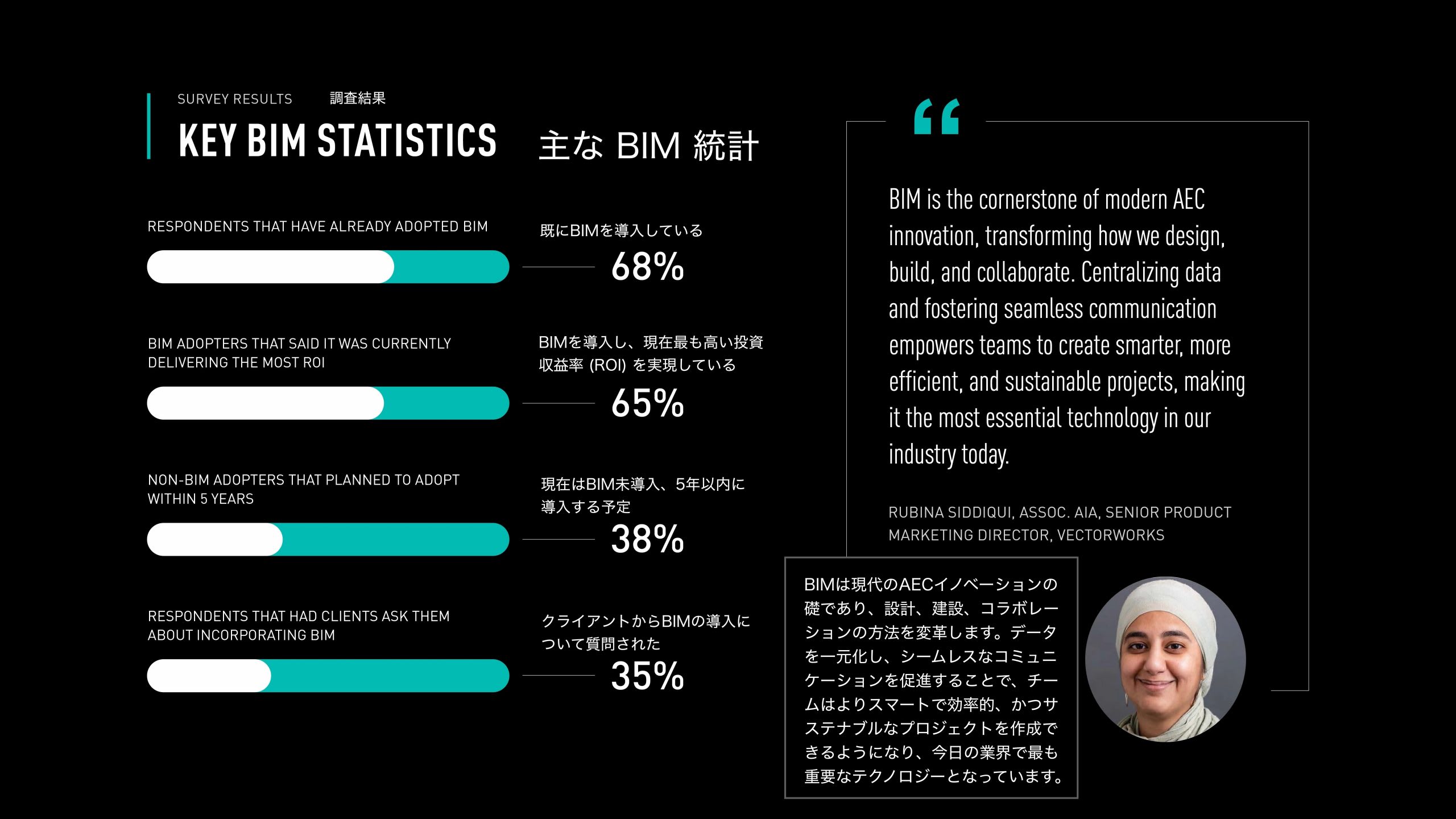 SURVEY RESULTS 調査結果

KEY BIM STATISTICS 主な BIM 統計

RESPONDENTS THAT HAVE ALREADY ADOPTED BIM

既にBIMを導入している

68%

BIM ADOPTERS THAT SAID IT WAS CURRENTLY DELIVERING THE MOST ROI

BIMを導入し、現在最も高い投資収益率 (ROI) を実現している

65%

NON-BIM ADOPTERS THAT PLANNED TO ADOPT WITHIN 5 YEARS

現在はBIM未導入、5年以内に導入する予定

38%

RESPONDENTS THAT HAD CLIENTS ASK THEM ABOUT INCORPORATING BIM

クライアントからBIMの導入について質問された

35%

“

BIM is the cornerstone of modern AEC innovation, transforming how we design, build, and collaborate. Centralizing data and fostering seamless communication empowers teams to create smarter, more efficient, and sustainable projects, making it the most essential technology in our industry today.

RUBINA SIDDIQUI, ASSOC. AIA, SENIOR PRODUCT MARKETING DIRECTOR, VECTORWORKS

BIMは現代のAECイノベーションの礎であり、設計、建設、コラボレーションの方法を変革します。データを一元化し、シームレスなコミュニケーションを促進することで、チームはよりスマートで効率的、かつサステナブルなプロジェクトを作成できるようになり、今日の業界で最も重要なテクノロジーとなっています。